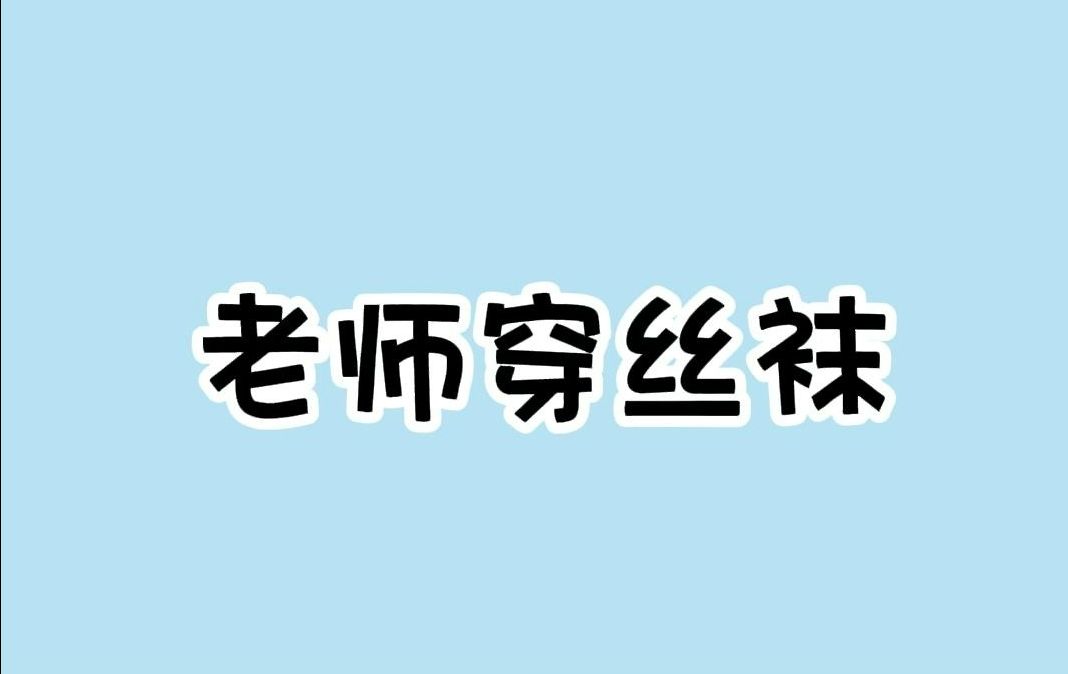 老师穿丝袜